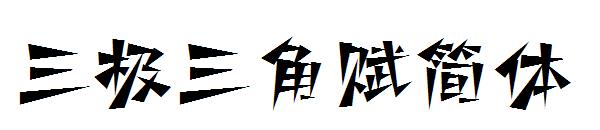 三极三角赋简体